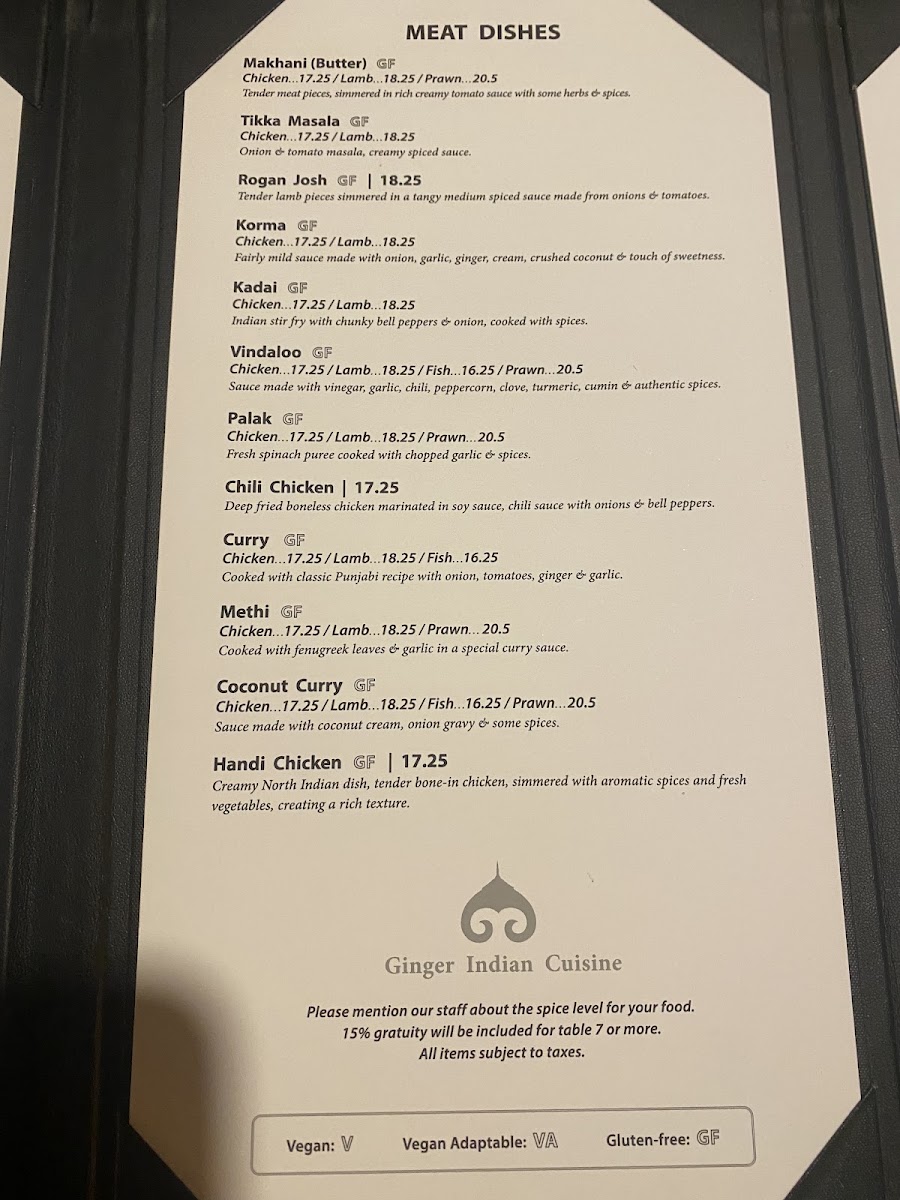 MEAT DISHES

Makhani (Butter) GF
Chicken...17.25 / Lamb...18.25 / Prawn...20.5
Tender meat pieces, simmered in rich creamy tomato sauce with some herbs & spices.

Tikka Masala GF
Chicken...17.25 / Lamb...18.25
Onion & tomato masala, creamy spiced sauce.

Rogan Josh GF | 18.25
Tender lamb pieces simmered in a tangy medium spiced sauce made from onions & tomatoes.

Korma GF
Chicken...17.25 / Lamb...18.25
Fairly mild sauce made with onion, garlic, ginger, cream, crushed coconut & touch of sweetness.

Kadai GF
Chicken...17.25 / Lamb...18.25
Indian stir fry with chunky bell peppers & onion, cooked with spices.

Vindaloo GF
Chicken...17.25 / Lamb...18.25 / Fish...16.25 / Prawn...20.5
Sauce made with vinegar, garlic, chili, peppercorn, clove, turmeric, cumin & authentic spices.

Palak GF
Chicken...17.25 / Lamb...18.25 / Prawn...20.5
Fresh spinach puree cooked with chopped garlic & spices.

Chili Chicken | 17.25
Deep fried boneless chicken marinated in soy sauce, chili sauce with onions & bell peppers.

Curry GF
Chicken...17.25 / Lamb...18.25 / Fish...16.25
Cooked with classic Punjabi recipe with onion, tomatoes, ginger & garlic.

Methi GF
Chicken...17.25 / Lamb...18.25 / Prawn...20.5
Cooked with fenugreek leaves & garlic in a special curry sauce.

Coconut Curry GF
Chicken...17.25 / Lamb...18.25 / Fish...16.25 / Prawn...20.5
Sauce made with coconut cream, onion gravy & some spices.

Handi Chicken GF | 17.25
Creamy North Indian dish, tender bone-in chicken, simmered with aromatic spices and fresh vegetables, creating a rich texture.

Ginger Indian Cuisine

Please mention our staff about the spice level for your food.
15% gratuity will be included for table 7 or more.
All items subject to taxes.

Vegan: V Vegan Adaptable: VA Gluten-free: GF